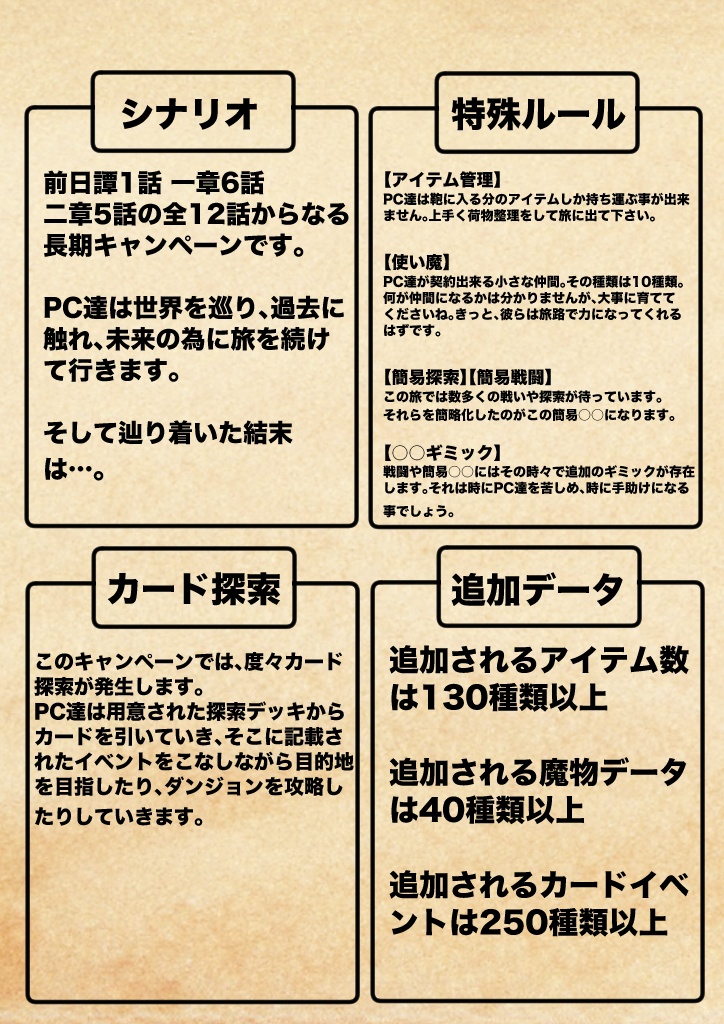 シナリオ

前日譚1話 一章6話 二章5話の全12話からなる長期キャンペーンです。

PC達は世界を巡り、過去に触れ、未来の為に旅を続けて行きます。

そして辿り着いた結末は…。

特殊ルール

【アイテム管理】
PC達は鞄に入る分のアイテムしか持ち運ぶ事が出来ません。上手く荷物整理をして旅に出て下さい。

【使い魔】
PC達が契約出来る小さな仲間。その種類は10種類。何が仲間になるかは分かりませんが、大事に育ててくださいね。きっと、彼らは旅路で力になってくれるはずです。

【簡易探索】【簡易戦闘】
この旅では数多くの戦いや探索が待っています。それらを簡略化したのがこの簡易○○になります。

【○○ギミック】
戦闘や簡易○○にはその時々で追加のギミックが存在します。それは時にPC達を苦しめ、時に手助けになる事でしょう。

カード探索

このキャンペーンでは、度々カード探索が発生します。
PC達は用意された探索デッキからカードを引いていき、そこに記載されたイベントをこなしながら目的地を目指したり、ダンジョンを攻略したりしていきます。

追加データ

追加されるアイテム数は130種類以上

追加される魔物データは40種類以上

追加されるカードイベントは250種類以上